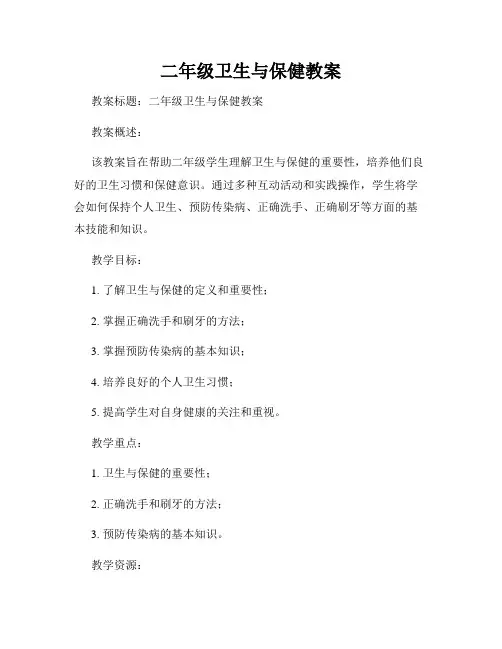 二年级卫生与保健教案

教案标题：二年级卫生与保健教案

教案概述：

该教案旨在帮助二年级学生理解卫生与保健的重要性，培养他们良好的卫生习惯和保健意识。通过多种互动活动和实践操作，学生将学会如何保持个人卫生、预防传染病、正确洗手、正确刷牙等方面的基本技能和知识。

教学目标：

1. 了解卫生与保健的定义和重要性；

2. 掌握正确洗手和刷牙的方法；

3. 掌握预防传染病的基本知识；

4. 培养良好的个人卫生习惯；

5. 提高学生对自身健康的关注和重视。

教学重点：

1. 卫生与保健的重要性；

2. 正确洗手和刷牙的方法；

3. 预防传染病的基本知识。

教学资源：